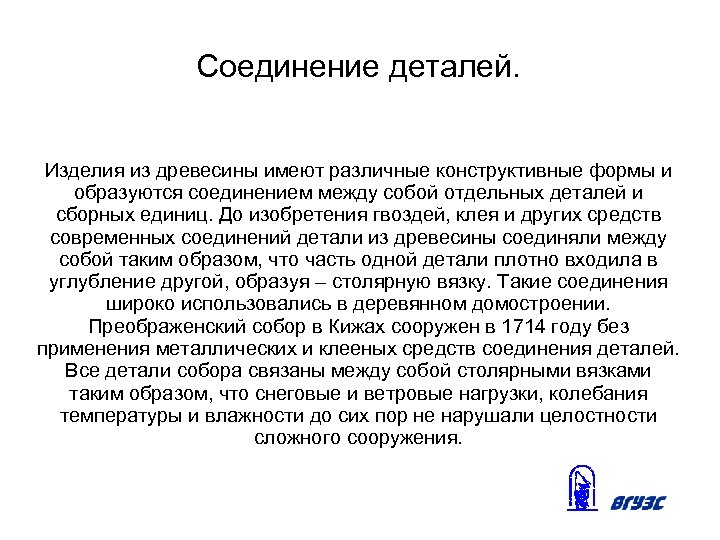 Соединение деталей.

Изделия из древесины имеют различные конструктивные формы и образуются соединением между собой отдельных деталей и сборных единиц. До изобретения гвоздей, клея и других средств современных соединений детали из древесины соединяли между собой таким образом, что часть одной детали плотно входила в углубление другой, образуя – столярную вязку. Такие соединения широко использовались в деревянном домостроении. Преображенский собор в Кижах сооружен в 1714 году без применения металлических и клееных средств соединения деталей. Все детали собора связаны между собой столярными вязками таким образом, что снеговые и ветровые нагрузки, колебания температуры и влажности до сих пор не нарушали целостности сложного сооружения.

ВГУЭС